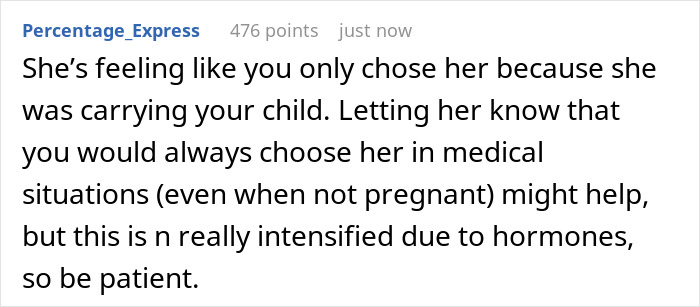 Percentage_Express 476 points just now

She’s feeling like you only chose her because she was carrying your child. Letting her know that you would always choose her in medical situations (even when not pregnant) might help, but this is n really intensified due to hormones, so be patient.